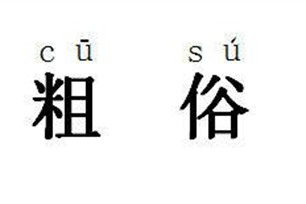 cū sú
粗 俗